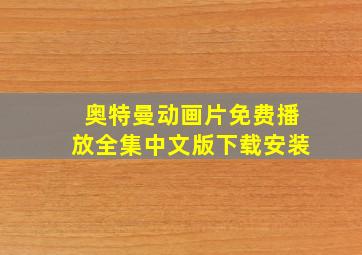 奥特曼动画片免费播放全集中文版下载安装